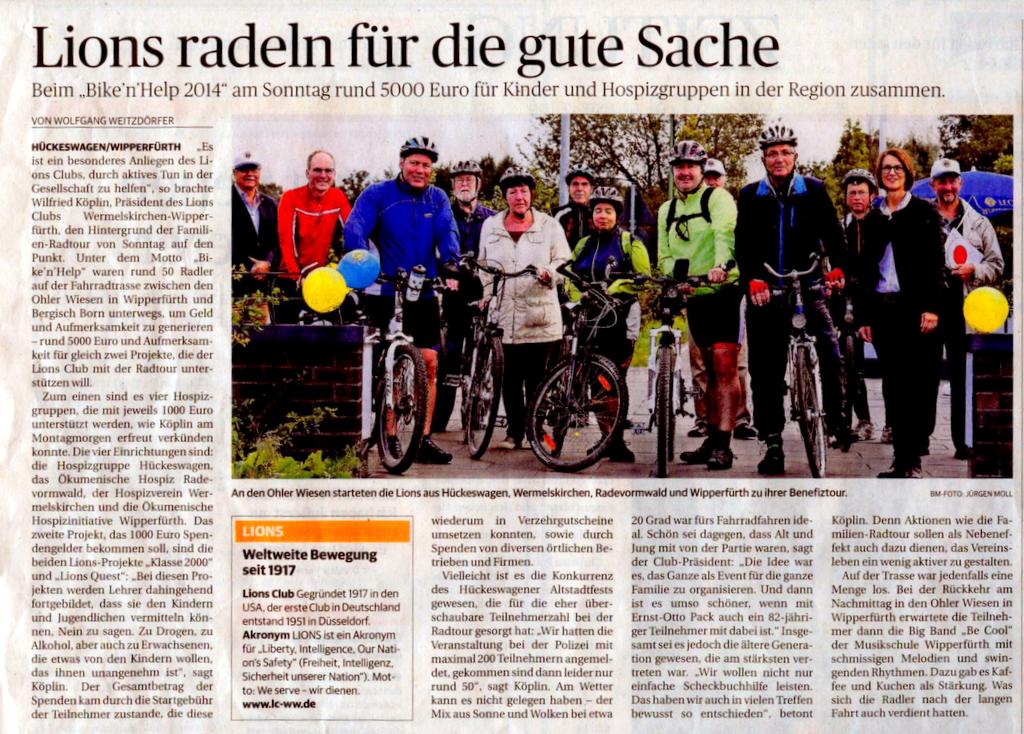 Lions radeln für die gute Sache

Beim „Bike'n'Help 2014" am Sonntag rund 5000 Euro für Kinder und Hospizgruppen in der Region zusammen.

VON WOLFGANG WEITZDÖRFER

HÜCKESWAGEN/WIPPERFÜRTH „Es ist ein besonderes Anliegen des Lions Clubs, durch aktives Tun in der Gesellschaft zu helfen", so brachte Wilfried Köplin, Präsident des Lions Clubs Wermelskirchen-Wipperfürth, den Hintergrund der Familien-Radtour von Sonntag auf den Punkt. Unter dem Motto „Bike'n'Help" waren rund 50 Radler auf der Fahrradtrasse zwischen den Ohler Wiesen in Wipperfürth und Bergisch Born unterwegs, um Geld und Aufmerksamkeit zu generieren – rund 5000 Euro und Aufmerksamkeit für gleich zwei Projekte, die der Lions Club mit der Radtour unterstützen will.

Zum einen sind es vier Hospizgruppen, die mit jeweils 1000 Euro unterstützt werden, wie Köplin am Montagmorgen erfreut verkünden konnte. Die vier Einrichtungen sind: die Hospizgruppe Hückeswagen, das Ökumenische Hospiz Radevormwald, der Hospizverein Wermelskirchen und die Ökumenische Hospizinitiative Wipperfürth. Das zweite Projekt, das 1000 Euro Spendengelder bekommen soll, sind die beiden Lions-Projekte „Klasse 2000" und „Lions Quest": „Bei diesen Projekten werden Lehrer dahingehend fortgebildet, dass sie den Kindern und Jugendlichen vermitteln können, Nein zu sagen. Zu Drogen, zu Alkohol, aber auch zu Erwachsenen, die etwas von den Kindern wollen, das ihnen unangenehm ist", sagt Köplin. Der Gesamtbetrag der Spenden kam durch die Startgebühr der Teilnehmer zustande, die diese

An den Ohler Wiesen starteten die Lions aus Hückeswagen, Wermelskirchen, Radevormwald und Wipperfürth zu ihrer Benefiztour.

BM-FOTO: JÜRGEN MOLL

LIONS

Weltweite Bewegung seit 1917

Lions Club Gegründet 1917 in den USA, der erste Club in Deutschland entstand 1951 in Düsseldorf.

Akronym LIONS ist ein Akronym für „Liberty, Intelligence, Our Nation's Safety" (Freiheit, Intelligenz, Sicherheit unserer Nation"). Motto: We serve – wir dienen.

www.lc-ww.de

wiederum in Verzehrgutscheine umsetzen konnten, sowie durch Spenden von diversen örtlichen Betrieben und Firmen.

Vielleicht ist es die Konkurrenz des Hückeswagener Altstadtfests gewesen, die für die eher überschaubare Teilnehmerzahl bei der Radtour gesorgt hat: „Wir hatten die Veranstaltung bei der Polizei mit maximal 200 Teilnehmern angemeldet, gekommen sind dann leider nur rund 50", sagt Köplin. Am Wetter kann es nicht gelegen haben – der Mix aus Sonne und Wolken bei etwa

20 Grad war fürs Fahrradfahren ideal. Schön sei dagegen, dass Alt und Jung mit von der Partie waren, sagt der Club-Präsident: „Die Idee war es, das Ganze als Event für die ganze Familie zu organisieren. Und dann ist es umso schöner, wenn mit Ernst-Otto Pack auch ein 82-jähriger Teilnehmer mit dabei ist." Insgesamt sei es jedoch die ältere Generation gewesen, die am stärksten vertreten war. „Wir wollen nicht nur einfache Scheckbuchhilfe leisten. Das haben wir auch in vielen Treffen bewusst so entschieden", betont

Köplin. Denn Aktionen wie die Familien-Radtour sollen als Nebeneffekt auch dazu dienen, das Vereinsleben ein wenig aktiver zu gestalten.

Auf der Trasse war jedenfalls eine Menge los. Bei der Rückkehr am Nachmittag in den Ohler Wiesen in Wipperfürth erwartete die Teilnehmer dann die Big Band „Be Cool" der Musikschule Wipperfürth mit schmissigen Melodien und swingenden Rhythmen. Dazu gab es Kaffee und Kuchen als Stärkung. Was sich die Radler nach der langen Fahrt auch verdient hatten.